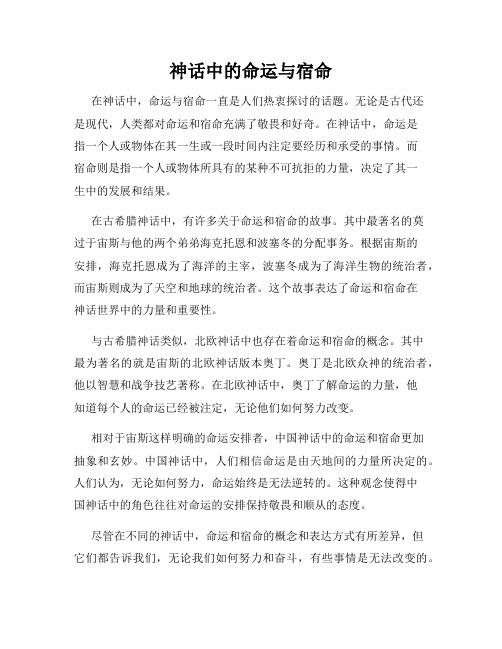 神话中的命运与宿命

在神话中，命运与宿命一直是人们热衷探讨的话题。无论是古代还是现代，人类都对命运和宿命充满了敬畏和好奇。在神话中，命运是指一个人或物体在其一生或一段时间内注定要经历和承受的事情。而宿命则是指一个人或物体所具有的某种不可抗拒的力量，决定了其一生中的发展和结果。

在古希腊神话中，有许多关于命运和宿命的故事。其中最著名的莫过于宙斯与他的两个弟弟海克托恩和波塞冬的分配事务。根据宙斯的安排，海克托恩成为了海洋的主宰，波塞冬成为了海洋生物的统治者，而宙斯则成为了天空和地球的统治者。这个故事表达了命运和宿命在神话世界中的力量和重要性。

与古希腊神话类似，北欧神话中也存在着命运和宿命的概念。其中最为著名的就是宙斯的北欧神话版本奥丁。奥丁是北欧众神的统治者，他以智慧和战争技艺著称。在北欧神话中，奥丁了解命运的力量，他知道每个人的命运已经被注定，无论他们如何努力改变。

相对于宙斯这样明确的命运安排者，中国神话中的命运和宿命更加抽象和玄妙。中国神话中，人们相信命运是由天地间的力量所决定的。人们认为，无论如何努力，命运始终是无法逆转的。这种观念使得中国神话中的角色往往对命运的安排保持敬畏和顺从的态度。

尽管在不同的神话中，命运和宿命的概念和表达方式有所差异，但它们都告诉我们，无论我们如何努力和奋斗，有些事情是无法改变的。